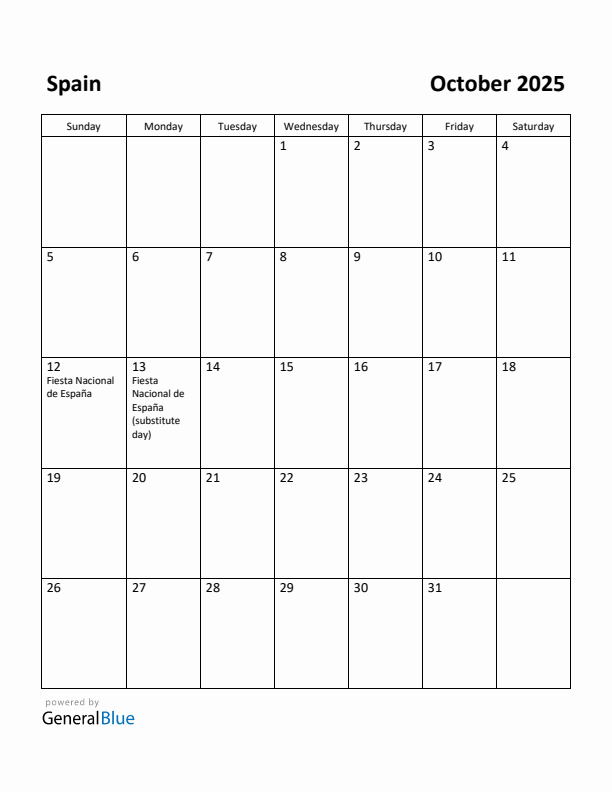 Spain

October 2025

| Sunday | Monday | Tuesday | Wednesday | Thursday | Friday | Saturday |
|---|---|---|---|---|---|---|
| | | | 1 | 2 | 3 | 4 |
| 5 | 6 | 7 | 8 | 9 | 10 | 11 |
| 12 Fiesta Nacional de España | 13 Fiesta Nacional de España (substitute day) | 14 | 15 | 16 | 17 | 18 |
| 19 | 20 | 21 | 22 | 23 | 24 | 25 |
| 26 | 27 | 28 | 29 | 30 | 31 | |

powered by
GeneralBlue